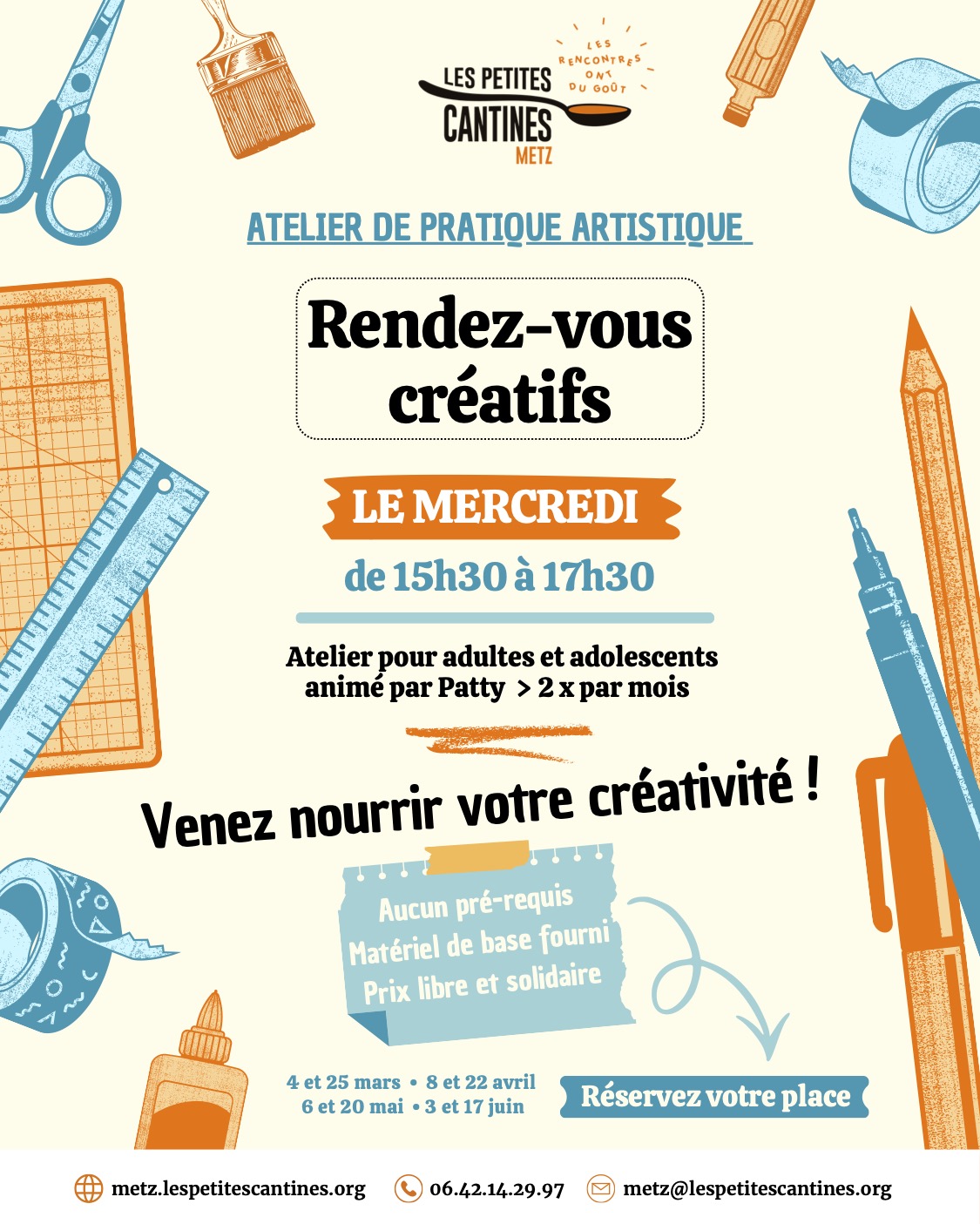 LES PETITES CANTINES METZ

LES RENCONTRES ONT DU GOÛT

ATELIER DE PRATIQUE ARTISTIQUE

Rendez-vous créatifs

LE MERCREDI

de 15h30 à 17h30

Atelier pour adultes et adolescents animé par Patty > 2 x par mois

Venez nourrir votre créativité !

Aucun pré-requis
Matériel de base fourni
Prix libre et solidaire

4 et 25 mars • 8 et 22 avril
6 et 20 mai • 3 et 17 juin

Réservez votre place

metz.lespetitescantines.org

06.42.14.29.97

metz@lespetitescantines.org